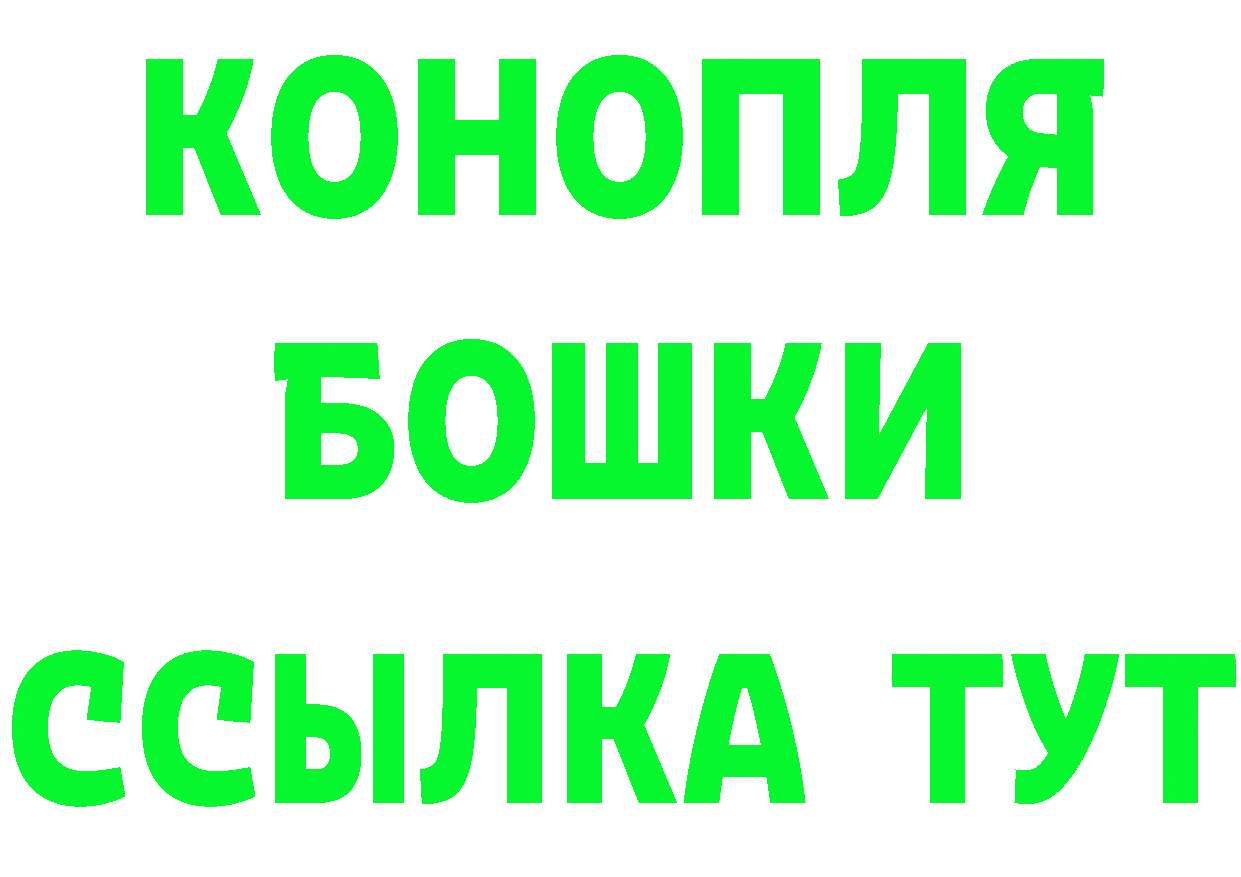 КОНОПЛЯ
БОШКИ
ССЫЛКА ТУТ